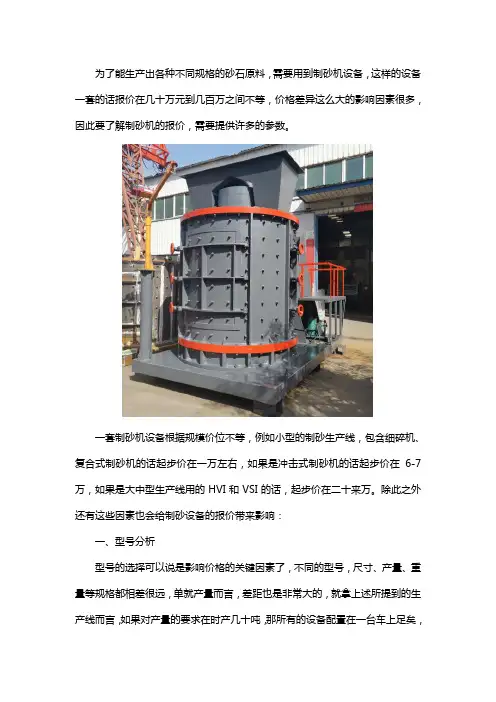 为了能生产出各种不同规格的砂石原料，需要用到制砂机设备，这样的设备一套的话报价在几十万元到几百万之间不等，价格差异这么大的影响因素很多，因此要了解制砂机的报价，需要提供许多的参数。

一套制砂机设备根据规模价位不等，例如小型的制砂生产线，包含细碎机、复合式制砂机的话起步价在一万左右，如果是冲击式制砂机的话起步价在6-7万，如果是大中型生产线用的HVI和VSI的话，起步价在二十来万。除此之外还有这些因素也会给制砂设备的报价带来影响：

一、型号分析

型号的选择可以说是影响价格的关键因素了，不同的型号，尺寸、产量、重量等规格都相差很远，单就产量而言，差距也是非常大的，就拿上述所提到的生产线而言，如果对产量的要求在时产几十吨，那所有的设备配置在一台车上足矣，